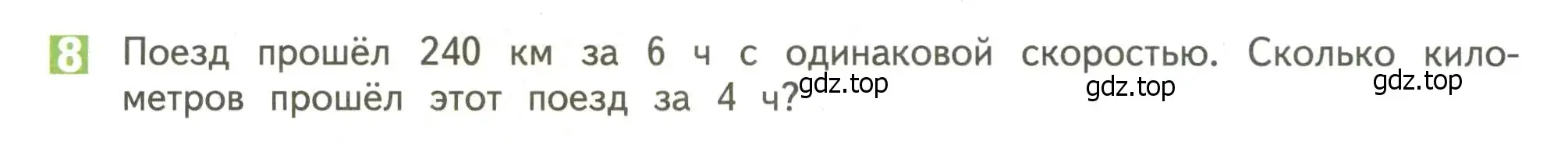 8 Поезд прошёл 240 км за 6 ч с одинаковой скоростью. Сколько километров прошёл этот поезд за 4 ч? gdz.top gdz.top gdz.top